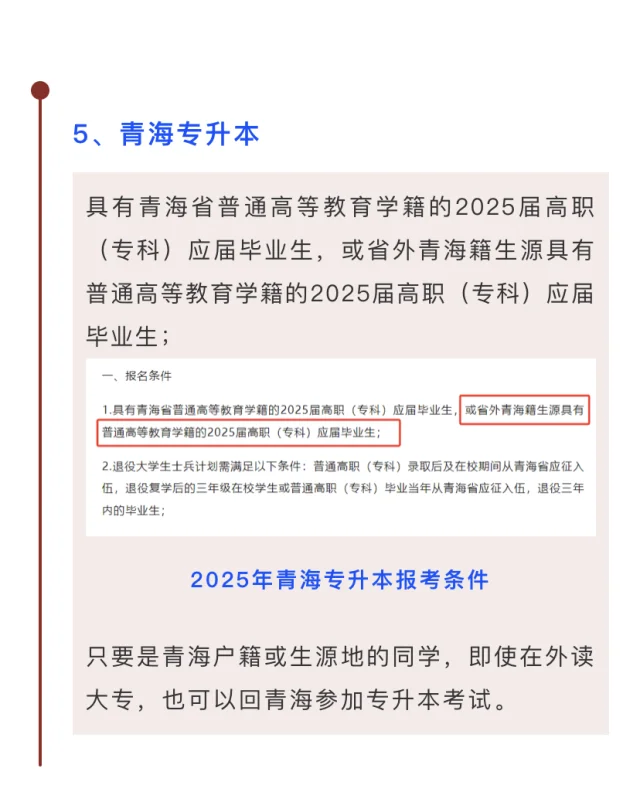 5、青海专升本

具有青海省普通高等教育学籍的2025届高职（专科）应届毕业生，或省外青海籍生源具有普通高等教育学籍的2025届高职（专科）应届毕业生；

一、报名条件

1.具有青海省普通高等教育学籍的2025届高职（专科）应届毕业生，或省外青海籍生源具有普通高等教育学籍的2025届高职（专科）应届毕业生；

2.退役大学生士兵计划需满足以下条件：普通高职（专科）录取后及在校期间从青海省应征入伍，退役复学后的三年级在校学生或普通高职（专科）毕业当年从青海省应征入伍，退役三年内的毕业生；

2025年青海专升本报考条件

只要是青海户籍或生源地的同学，即使在外读大专，也可以回青海参加专升本考试。